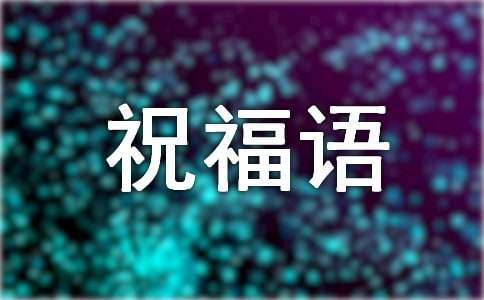 祝福语